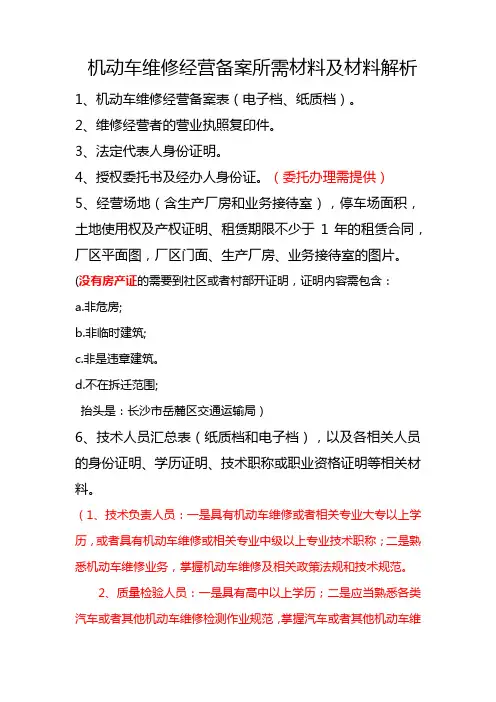 机动车维修经营备案所需材料及材料解析

1、机动车维修经营备案表（电子档、纸质档）。

2、维修经营者的营业执照复印件。

3、法定代表人身份证明。

4、授权委托书及经办人身份证。（委托办理需提供）

5、经营场地（含生产厂房和业务接待室），停车场面积，土地使用权及产权证明、租赁期限不少于 1 年的租赁合同，厂区平面图，厂区门面、生产厂房、业务接待室的图片。

(没有房产证的需要到社区或者村部开证明，证明内容需包含：

a.非危房;

b.非临时建筑;

c.非是违章建筑。

d.不在拆迁范围;

抬头是：长沙市岳麓区交通运输局）

6、技术人员汇总表（纸质档和电子档），以及各相关人员的身份证明、学历证明、技术职称或职业资格证明等相关材料。

（1、技术负责人员：一是具有机动车维修或者相关专业大专以上学历，或者具有机动车维修或相关专业中级以上专业技术职称；二是熟悉机动车维修业务，掌握机动车维修及相关政策法规和技术规范。

2、质量检验人员：一是具有高中以上学历；二是应当熟悉各类汽车或者其他机动车维修检测作业规范，掌握汽车或者其他机动车维